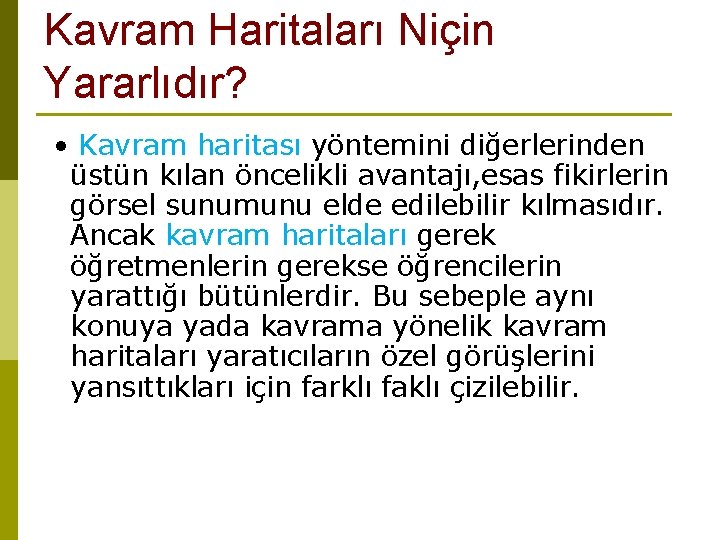 Kavram Haritaları Niçin Yararlıdır?

• Kavram haritası yöntemini diğerlerinden üstün kılan öncelikli avantajı,esas fikirlerin görsel sunumunu elde edilebilir kılmasıdır. Ancak kavram haritaları gerek öğretmenlerin gerekse öğrencilerin yarattığı bütünlerdir. Bu sebeple aynı konuya yada kavrama yönelik kavram haritaları yaratıcıların özel görüşlerini yansıttıkları için farklı faklı çizilebilir.